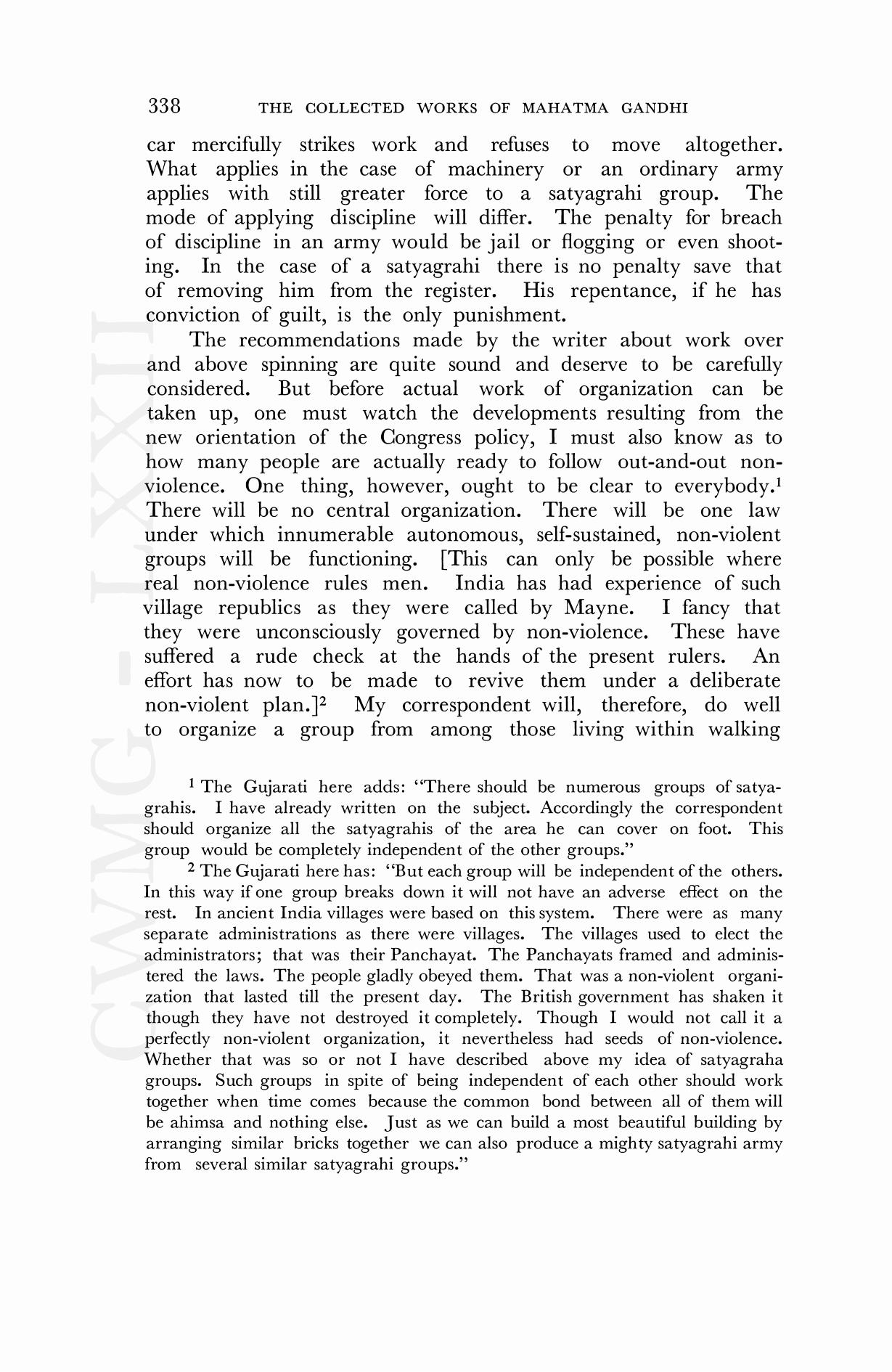 338 THE COLLECTED WORKS OF MAHATMA GANDHI

car mercifully strikes work and refuses to move altogether. What applies in the case of machinery or an ordinary army applies with still greater force to a satyagrahi group. The mode of applying discipline will differ. The penalty for breach of discipline in an army would be jail or flogging or even shooting. In the case of a satyagrahi there is no penalty save that of removing him from the register. His repentance, if he has conviction of guilt, is the only punishment.

The recommendations made by the writer about work over and above spinning are quite sound and deserve to be carefully considered. But before actual work of organization can be taken up, one must watch the developments resulting from the new orientation of the Congress policy, I must also know as to how many people are actually ready to follow out-and-out non-violence. One thing, however, ought to be clear to everybody.$^1$ There will be no central organization. There will be one law under which innumerable autonomous, self-sustained, non-violent groups will be functioning. [This can only be possible where real non-violence rules men. India has had experience of such village republics as they were called by Mayne. I fancy that they were unconsciously governed by non-violence. These have suffered a rude check at the hands of the present rulers. An effort has now to be made to revive them under a deliberate non-violent plan.]$^2$ My correspondent will, therefore, do well to organize a group from among those living within walking

$^1$ The Gujarati here adds: "There should be numerous groups of satyagrahis. I have already written on the subject. Accordingly the correspondent should organize all the satyagrahis of the area he can cover on foot. This group would be completely independent of the other groups."

$^2$ The Gujarati here has: "But each group will be independent of the others. In this way if one group breaks down it will not have an adverse effect on the rest. In ancient India villages were based on this system. There were as many separate administrations as there were villages. The villages used to elect the administrators; that was their Panchayat. The Panchayats framed and administered the laws. The people gladly obeyed them. That was a non-violent organization that lasted till the present day. The British government has shaken it though they have not destroyed it completely. Though I would not call it a perfectly non-violent organization, it nevertheless had seeds of non-violence. Whether that was so or not I have described above my idea of satyagraha groups. Such groups in spite of being independent of each other should work together when time comes because the common bond between all of them will be ahimsa and nothing else. Just as we can build a most beautiful building by arranging similar bricks together we can also produce a mighty satyagrahi army from several similar satyagrahi groups."

CWMG - LXXII